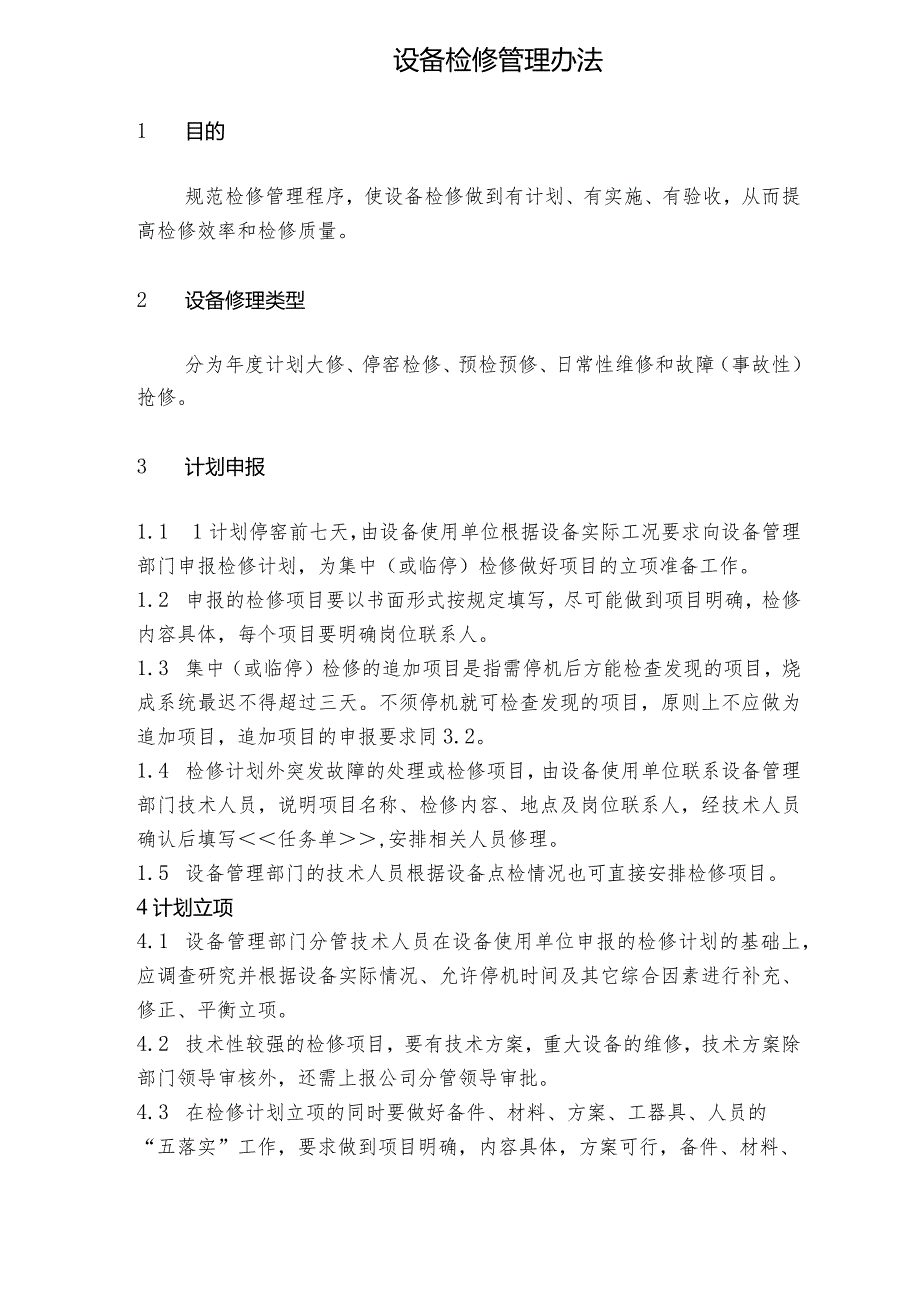 设备检修管理办法

1　目的

规范检修管理程序，使设备检修做到有计划、有实施、有验收，从而提高检修效率和检修质量。

2　设备修理类型

分为年度计划大修、停窑检修、预检预修、日常性维修和故障（事故性）抢修。

3　计划申报

1.1　1计划停窑前七天,由设备使用单位根据设备实际工况要求向设备管理部门申报检修计划，为集中（或临停）检修做好项目的立项准备工作。
1.2　申报的检修项目要以书面形式按规定填写，尽可能做到项目明确，检修内容具体，每个项目要明确岗位联系人。
1.3　集中（或临停）检修的追加项目是指需停机后方能检查发现的项目，烧成系统最迟不得超过三天。不须停机就可检查发现的项目，原则上不应做为追加项目，追加项目的申报要求同3.2。
1.4　检修计划外突发故障的处理或检修项目，由设备使用单位联系设备管理部门技术人员，说明项目名称、检修内容、地点及岗位联系人，经技术人员确认后填写<<任务单>>,安排相关人员修理。
1.5　设备管理部门的技术人员根据设备点检情况也可直接安排检修项目。
4计划立项
4.1　设备管理部门分管技术人员在设备使用单位申报的检修计划的基础上，应调查研究并根据设备实际情况、允许停机时间及其它综合因素进行补充、修正、平衡立项。
4.2　技术性较强的检修项目，要有技术方案，重大设备的维修，技术方案除部门领导审核外，还需上报公司分管领导审批。
4.3　在检修计划立项的同时要做好备件、材料、方案、工器具、人员的“五落实”工作，要求做到项目明确，内容具体，方案可行，备件、材料、